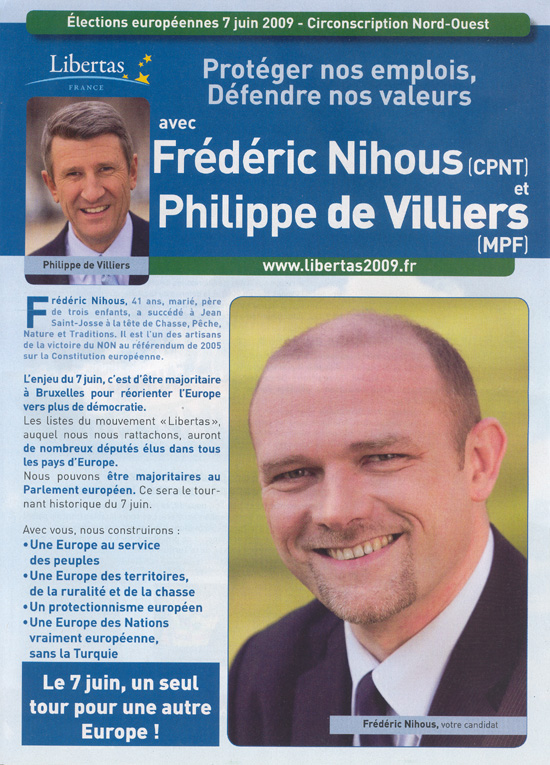 Élections européennes 7 juin 2009 - Circonscription Nord-Ouest

Libertas
FRANCE

Protéger nos emplois,
Défendre nos valeurs

avec
Frédéric Nihous (CPNT)
et
Philippe de Villiers
(MPF)

Philippe de Villiers

www.libertas2009.fr

Frédéric Nihous, 41 ans, marié, père de trois enfants, a succédé à Jean Saint-Josse à la tête de Chasse, Pêche, Nature et Traditions. Il est l'un des artisans de la victoire du NON au référendum de 2005 sur la Constitution européenne.

L'enjeu du 7 juin, c'est d'être majoritaire à Bruxelles pour réorienter l'Europe vers plus de démocratie.

Les listes du mouvement «Libertas», auquel nous nous rattachons, auront de nombreux députés élus dans tous les pays d'Europe.

Nous pouvons être majoritaires au Parlement européen. Ce sera le tournant historique du 7 juin.

Avec vous, nous construirons :
• Une Europe au service des peuples
• Une Europe des territoires, de la ruralité et de la chasse
• Un protectionnisme européen
• Une Europe des Nations vraiment européenne, sans la Turquie

Le 7 juin, un seul tour pour une autre Europe !

Frédéric Nihous, votre candidat